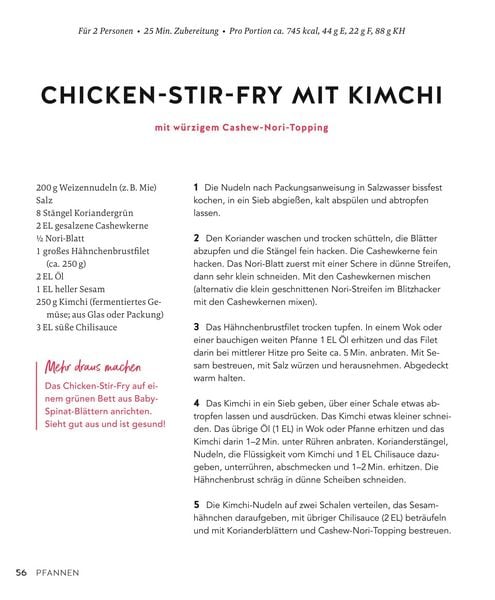 Für 2 Personen • 25 Min. Zubereitung • Pro Portion ca. 745 kcal, 44 g E, 22 g F, 88 g KH

CHICKEN-STIR-FRY MIT KIMCHI

mit würzigem Cashew-Nori-Topping

200 g Weizennudeln (z. B. Mie)
Salz
8 Stängel Koriandergrün
2 EL gesalzene Cashewkerne
½ Nori-Blatt
1 großes Hähnchenbrustfilet (ca. 250 g)
2 EL Öl
1 EL heller Sesam
250 g Kimchi (fermentiertes Gemüse; aus Glas oder Packung)
3 EL süße Chilisauce

Mehr draus machen

Das Chicken-Stir-Fry auf einem grünen Bett aus Baby-Spinat-Blättern anrichten. Sieht gut aus und ist gesund!

1 Die Nudeln nach Packungsanweisung in Salzwasser bissfest kochen, in ein Sieb abgießen, kalt abspülen und abtropfen lassen.

2 Den Koriander waschen und trocken schütteln, die Blätter abzupfen und die Stängel fein hacken. Die Cashewkerne fein hacken. Das Nori-Blatt zuerst mit einer Schere in dünne Streifen, dann sehr klein schneiden. Mit den Cashewkernen mischen (alternativ die klein geschnittenen Nori-Streifen im Blitzhacker mit den Cashewkernen mixen).

3 Das Hähnchenbrustfilet trocken tupfen. In einem Wok oder einer bauchigen weiten Pfanne 1 EL Öl erhitzen und das Filet darin bei mittlerer Hitze pro Seite ca. 5 Min. anbraten. Mit Sesam bestreuen, mit Salz würzen und herausnehmen. Abgedeckt warm halten.

4 Das Kimchi in ein Sieb geben, über einer Schale etwas abtropfen lassen und ausdrücken. Das Kimchi etwas kleiner schneiden. Das übrige Öl (1 EL) in Wok oder Pfanne erhitzen und das Kimchi darin 1–2 Min. unter Rühren anbraten. Korianderstängel, Nudeln, die Flüssigkeit vom Kimchi und 1 EL Chilisauce dazugeben, unterrühren, abschmecken und 1–2 Min. erhitzen. Die Hähnchenbrust schräg in dünne Scheiben schneiden.

5 Die Kimchi-Nudeln auf zwei Schalen verteilen, das Sesamhähnchen daraufgeben, mit übriger Chilisauce (2 EL) beträufeln und mit Korianderblättern und Cashew-Nori-Topping bestreuen.

56 PFANNEN